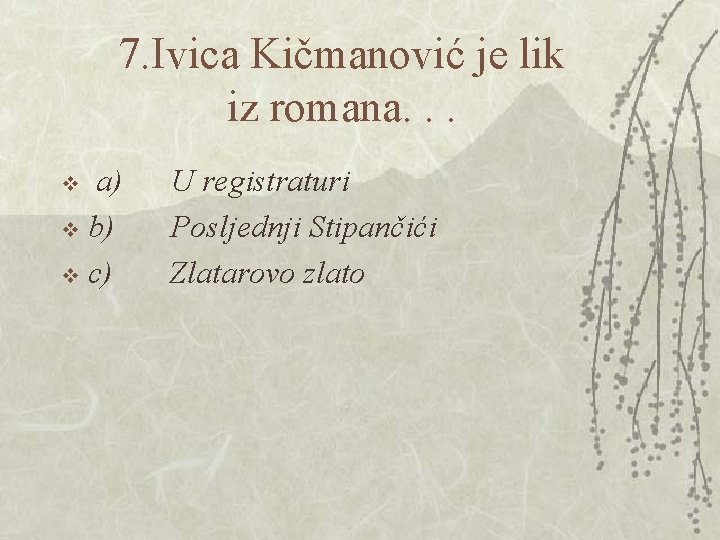 7.Ivica Kičmanović je lik iz romana. . .

a) U registraturi
b) Posljednji Stipančići
c) Zlatarovo zlato